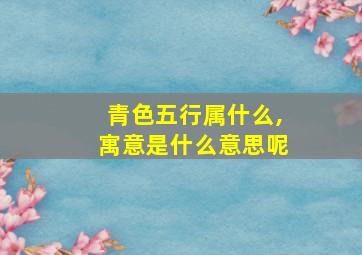 青色五行属什么，
寓意是什么意思呢